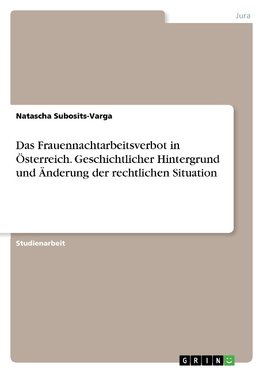 Jura

Natascha Subosits-Varga

Das Frauennachtarbeitsverbot in Österreich. Geschichtlicher Hintergrund und Änderung der rechtlichen Situation

Studienarbeit

GRIN